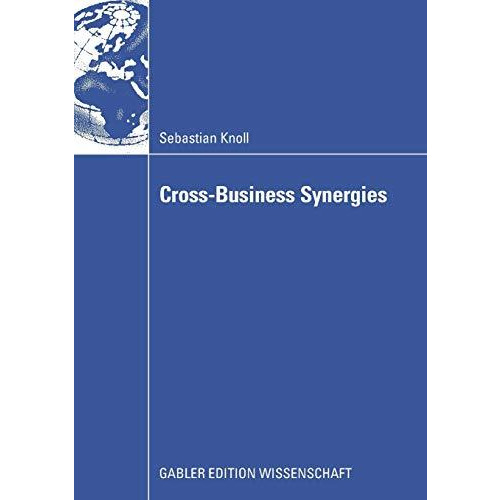 Sebastian Knoll

Cross-Business Synergies

GABLER EDITION WISSENSCHAFT